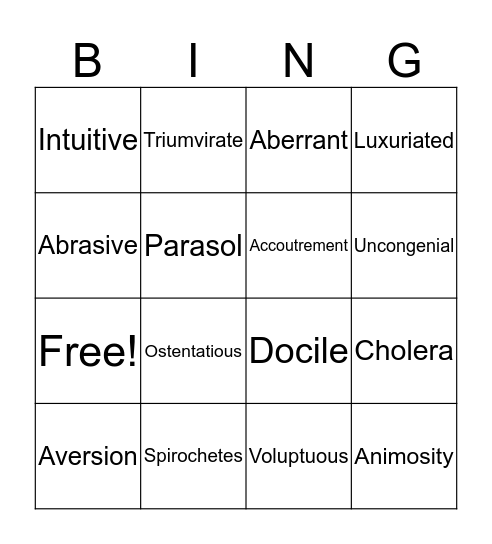 | B | I | N | G |
|---|---|---|---|
| Intuitive | Triumvirate | Aberrant | Luxuriated |
| Abrasive | Parasol | Accoutrement | Uncongenial |
| Free! | Ostentatious | Docile | Cholera |
| Aversion | Spirochetes | Voluptuous | Animosity |